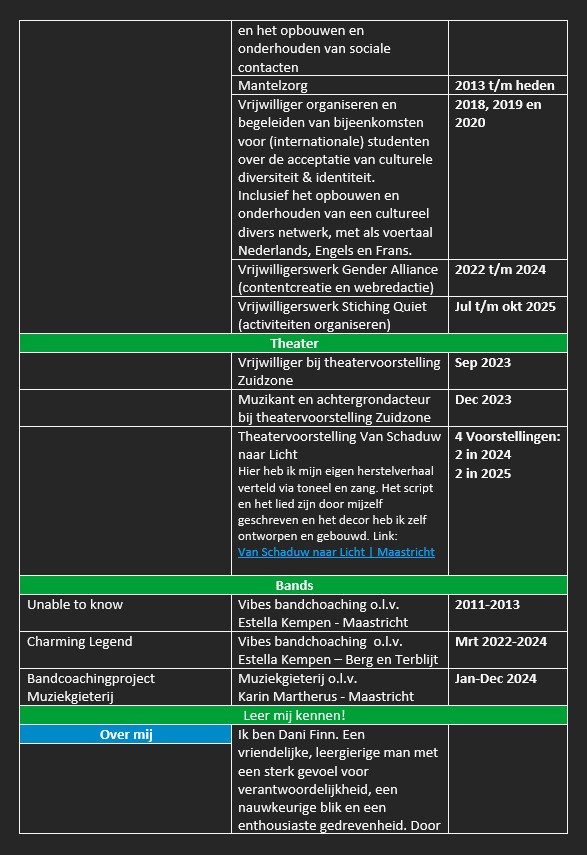 |  |  |  |
|---|---|---|
|  | en het opbouwen en onderhouden van sociale contacten |  |
|  | Mantelzorg | 2013 t/m heden |
|  | Vrijwilliger organiseren en begeleiden van bijeenkomsten voor (internationale) studenten over de acceptatie van culturele diversiteit & identiteit. Inclusief het opbouwen en onderhouden van een cultureel divers netwerk, met als voertaal Nederlands, Engels en Frans. | 2018, 2019 en 2020 |
|  | Vrijwilligerswerk Gender Alliance (contentcreatie en webredactie) | 2022 t/m 2024 |
|  | Vrijwilligerswerk Stiching Quiet (activiteiten organiseren) | Jul t/m okt 2025 |
| Theater |  |  |
|  | Vrijwilliger bij theatervoorstelling Zuidzone | Sep 2023 |
|  | Muzikant en achtergrondacteur bij theatervoorstelling Zuidzone | Dec 2023 |
|  | Theatervoorstelling Van Schaduw naar Licht Hier heb ik mijn eigen herstelverhaal verteld via toneel en zang. Het script en het lied zijn door mijzelf geschreven en het decor heb ik zelf ontworpen en gebouwd. Link: Van Schaduw naar Licht \| Maastricht | 4 Voorstellingen: 2 in 2024 2 in 2025 |
| Bands |  |  |
| Unable to know | Vibes bandchoaching o.l.v. Estella Kempen - Maastricht | 2011-2013 |
| Charming Legend | Vibes bandchoaching o.l.v. Estella Kempen – Berg en Terblijt | Mrt 2022-2024 |
| Bandcoachingproject Muziekgieterij | Muziekgieterij o.l.v. Karin Martherus - Maastricht | Jan-Dec 2024 |
| Leer mij kennen! |  |  |
| Over mij | Ik ben Dani Finn. Een vriendelijke, leergierige man met een sterk gevoel voor verantwoordelijkheid, een nauwkeurige blik en een enthousiaste gedrevenheid. Door |  |